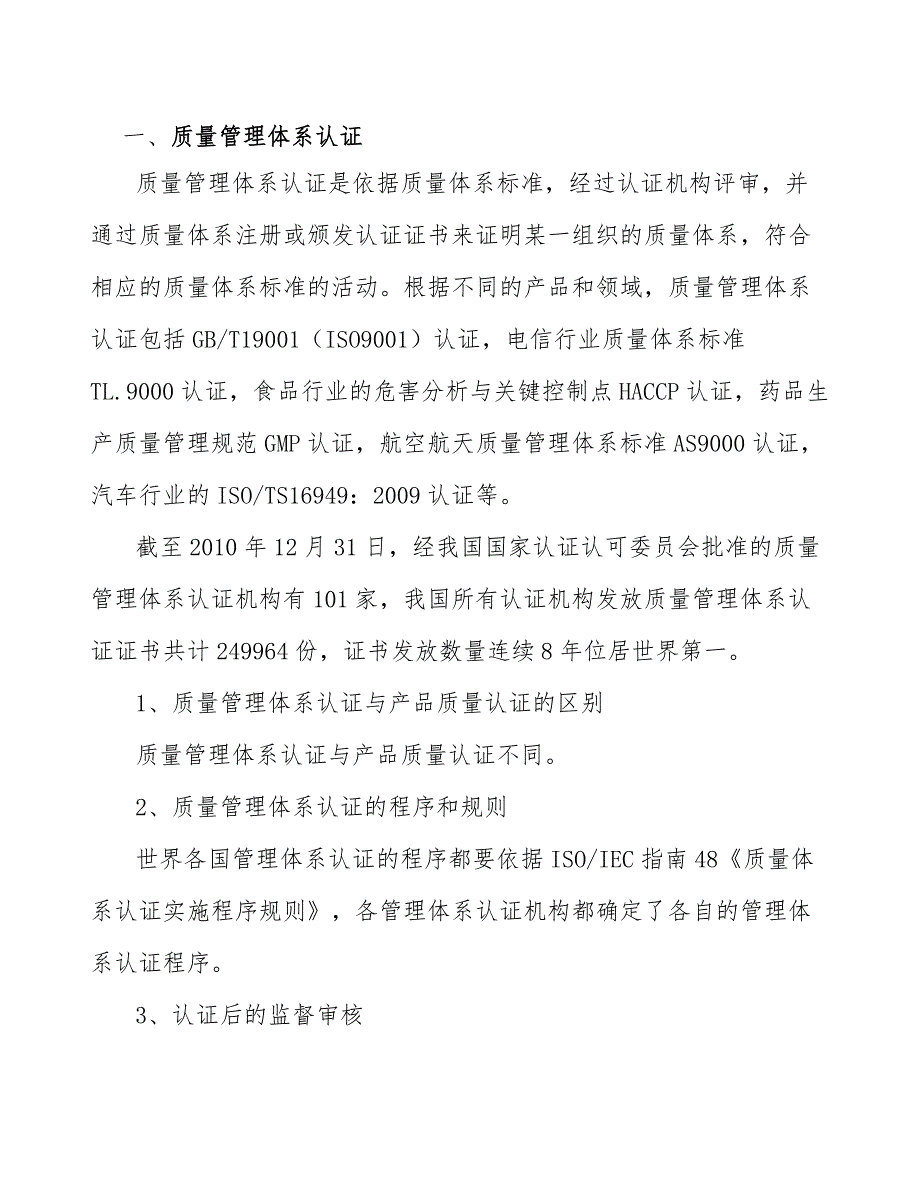 一、质量管理体系认证

质量管理体系认证是依据质量体系标准，经过认证机构评审，并通过质量体系注册或颁发认证证书来证明某一组织的质量体系，符合相应的质量体系标准的活动。根据不同的产品和领域，质量管理体系认证包括 GB/T19001（ISO9001）认证，电信行业质量体系标准 TL.9000 认证，食品行业的危害分析与关键控制点 HACCP 认证，药品生产质量管理规范 GMP 认证，航空航天质量管理体系标准 AS9000 认证，汽车行业的 ISO/TS16949：2009 认证等。

截至 2010 年 12 月 31 日，经我国国家认证认可委员会批准的质量管理体系认证机构有 101 家，我国所有认证机构发放质量管理体系认证证书共计 249964 份，证书发放数量连续 8 年位居世界第一。

1、质量管理体系认证与产品质量认证的区别

质量管理体系认证与产品质量认证不同。

2、质量管理体系认证的程序和规则

世界各国管理体系认证的程序都要依据 ISO/IEC 指南 48《质量体系认证实施程序规则》，各管理体系认证机构都确定了各自的管理体系认证程序。

3、认证后的监督审核